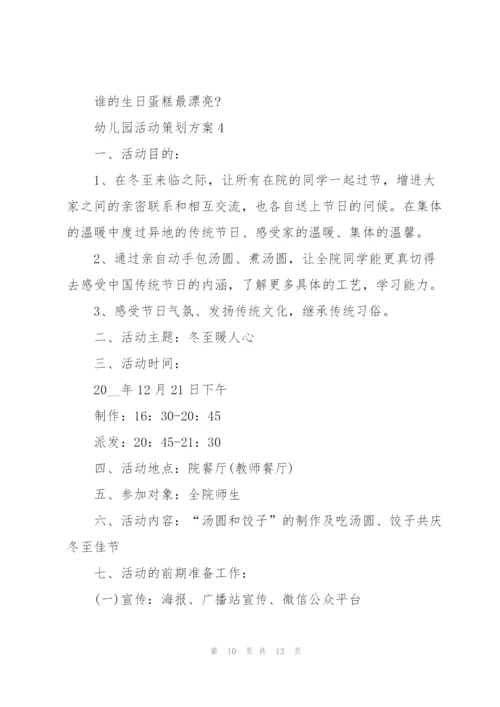 谁的生日蛋糕最漂亮?

幼儿园活动策划方案4

一、活动目的：

1、在冬至来临之际，让所有在院的同学一起过节，增进大家之间的亲密联系和相互交流，也各自送上节日的问候。在集体的温暖中度过异地的传统节日、感受家的温暖、集体的温馨。

2、通过亲自动手包汤圆、煮汤圆，让全院同学能更真切得去感受中国传统节日的内涵，了解更多具体的工艺，学习能力。

3、感受节日气氛、发扬传统文化，继承传统习俗。

二、活动主题：冬至暖人心

三、活动时间：

20__年12月21日下午

制作：16：30-20：45

派发：20：45-21：30

四、活动地点：院餐厅(教师餐厅)

五、参加对象：全院师生

六、活动内容：“汤圆和饺子”的制作及吃汤圆、饺子共庆冬至佳节

七、活动的前期准备工作：

(一)宣传：海报、广播站宣传、微信公众平台

第 10 页 共 13 页